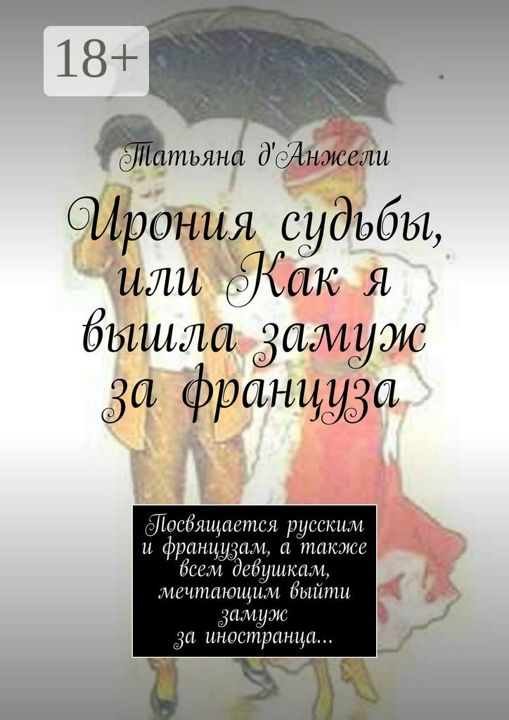 18+

Татьяна д'Анжели

Ирония судьбы, или Как я вышла замуж за француза

Посвящается русским и французам, а также всем девушкам, мечтающим выйти замуж за иностранца...